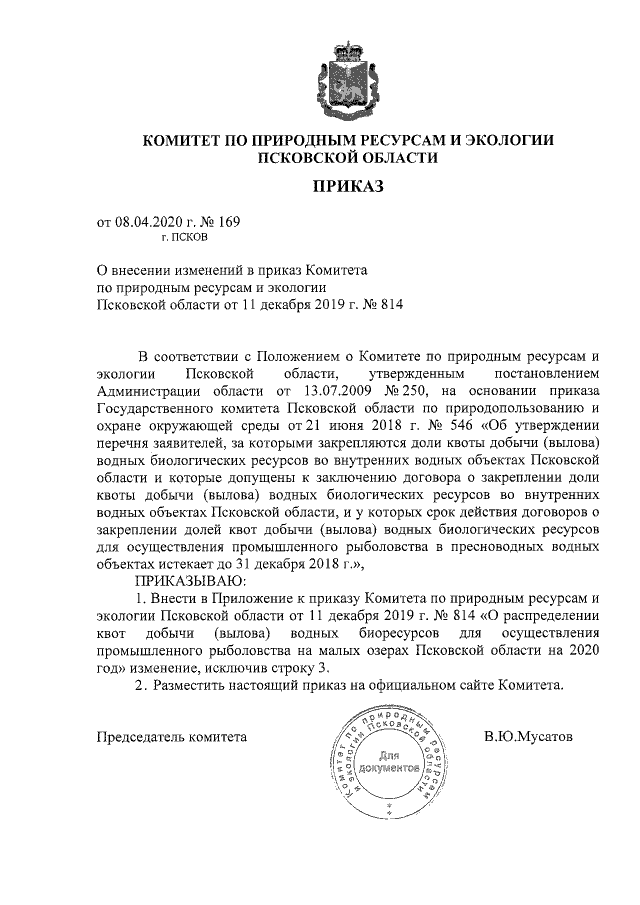 КОМИТЕТ ПО ПРИРОДНЫМ РЕСУРСАМ И ЭКОЛОГИИ ПСКОВСКОЙ ОБЛАСТИ

ПРИКАЗ

от 08.04.2020 г. № 169
г. ПСКОВ

О внесении изменений в приказ Комитета по природным ресурсам и экологии Псковской области от 11 декабря 2019 г. № 814

В соответствии с Положением о Комитете по природным ресурсам и экологии Псковской области, утвержденным постановлением Администрации области от 13.07.2009 № 250, на основании приказа Государственного комитета Псковской области по природопользованию и охране окружающей среды от 21 июня 2018 г. № 546 «Об утверждении перечня заявителей, за которыми закрепляются доли квоты добычи (вылова) водных биологических ресурсов во внутренних водных объектах Псковской области и которые допущены к заключению договора о закреплении доли квоты добычи (вылова) водных биологических ресурсов во внутренних водных объектах Псковской области, и у которых срок действия договоров о закреплении долей квот добычи (вылова) водных биологических ресурсов для осуществления промышленного рыболовства в пресноводных водных объектах истекает до 31 декабря 2018 г.»,

ПРИКАЗЫВАЮ:

1. Внести в Приложение к приказу Комитета по природным ресурсам и экологии Псковской области от 11 декабря 2019 г. № 814 «О распределении квот добычи (вылова) водных биоресурсов для осуществления промышленного рыболовства на малых озерах Псковской области на 2020 год» изменение, исключив строку 3.

2. Разместить настоящий приказ на официальном сайте Комитета.

Председатель комитета

Комитет по природным ресурсам и экологии Псковской области
Для документов

В.Ю.Мусатов